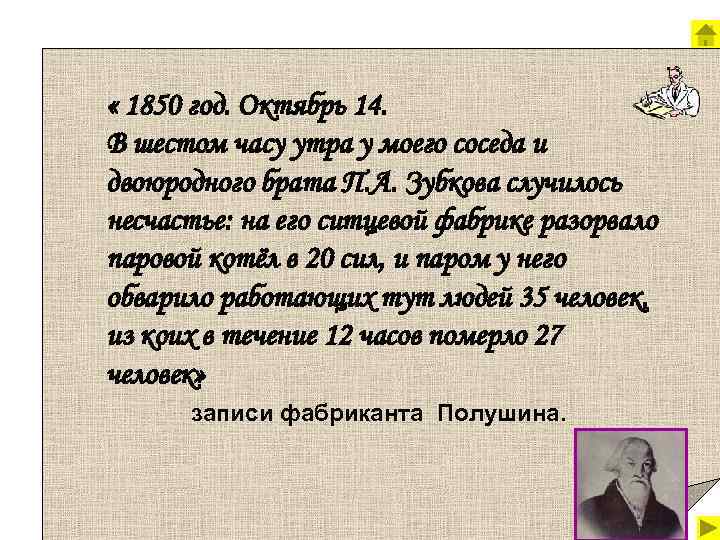 « 1850 год. Октябрь 14.
В шестом часу утра у моего соседа и двоюродного брата П.А. Зубкова случилось несчастье: на его ситцевой фабрике разорвало паровой котёл в 20 сил, и паром у него обварило работающих тут людей 35 человек, из коих в течение 12 часов померло 27 человек»

записи фабриканта Полушина.